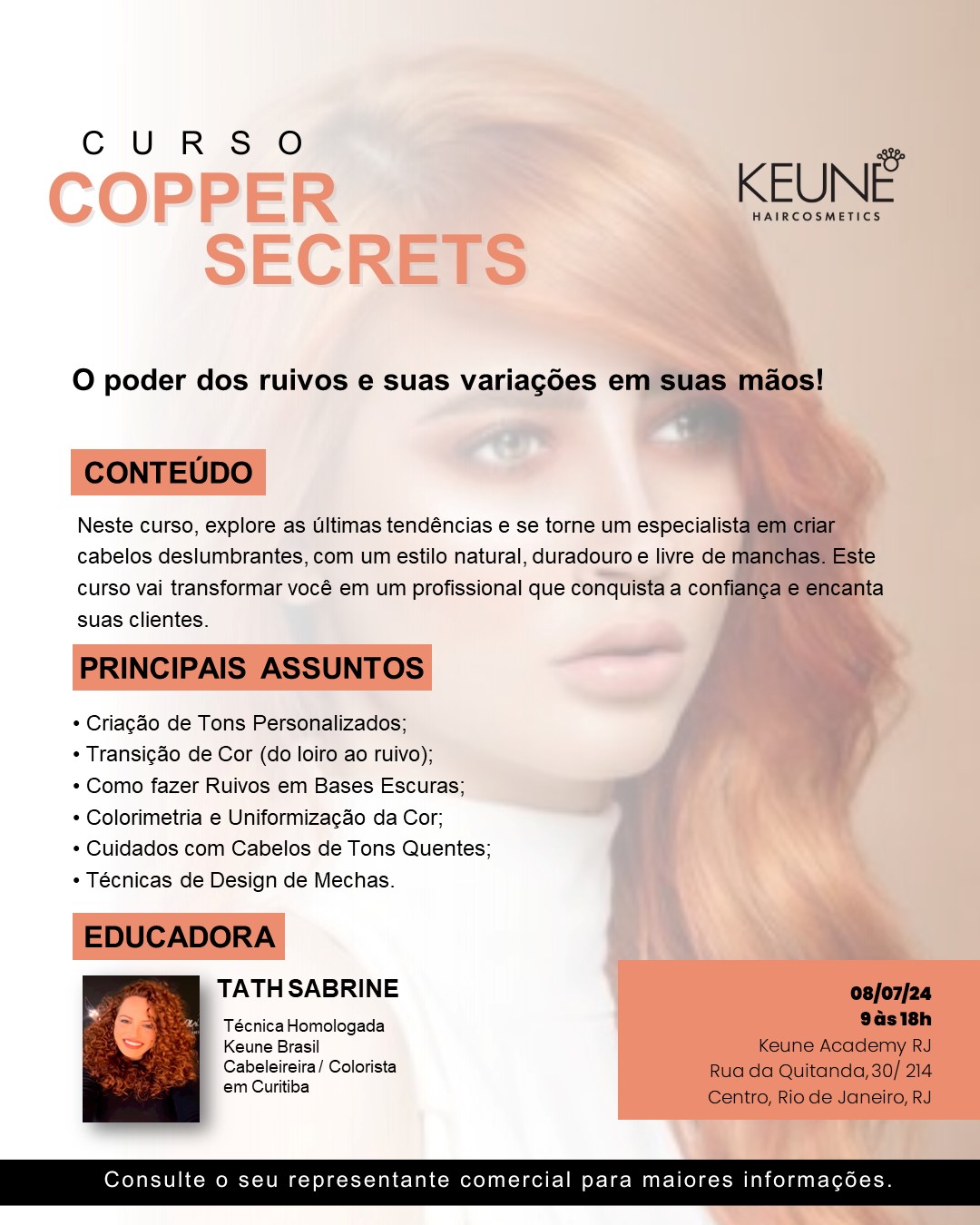 CURSO
COPPER SECRETS

KEUNE
HAIRCOSMETICS

O poder dos ruivos e suas variações em suas mãos!

CONTEÚDO

Neste curso, explore as últimas tendências e se torne um especialista em criar cabelos deslumbrantes, com um estilo natural, duradouro e livre de manchas. Este curso vai transformar você em um profissional que conquista a confiança e encanta suas clientes.

PRINCIPAIS ASSUNTOS

• Criação de Tons Personalizados;
• Transição de Cor (do loiro ao ruivo);
• Como fazer Ruivos em Bases Escuras;
• Colorimetria e Uniformização da Cor;
• Cuidados com Cabelos de Tons Quentes;
• Técnicas de Design de Mechas.

EDUCADORA

TATH SABRINE
Técnica Homologada Keune Brasil
Cabeleireira / Colorista em Curitiba

08/07/24
9 às 18h
Keune Academy RJ
Rua da Quitanda, 30/ 214
Centro, Rio de Janeiro, RJ

Consulte o seu representante comercial para maiores informações.